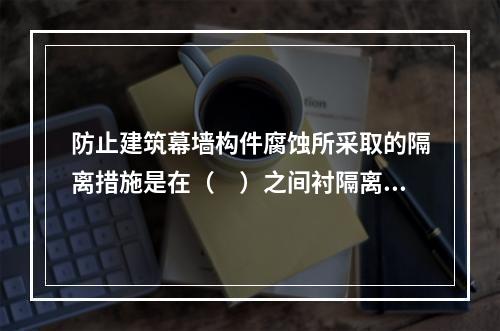 防止建筑幕墙构件腐蚀所采取的隔离措施是在（　）之间衬隔离…